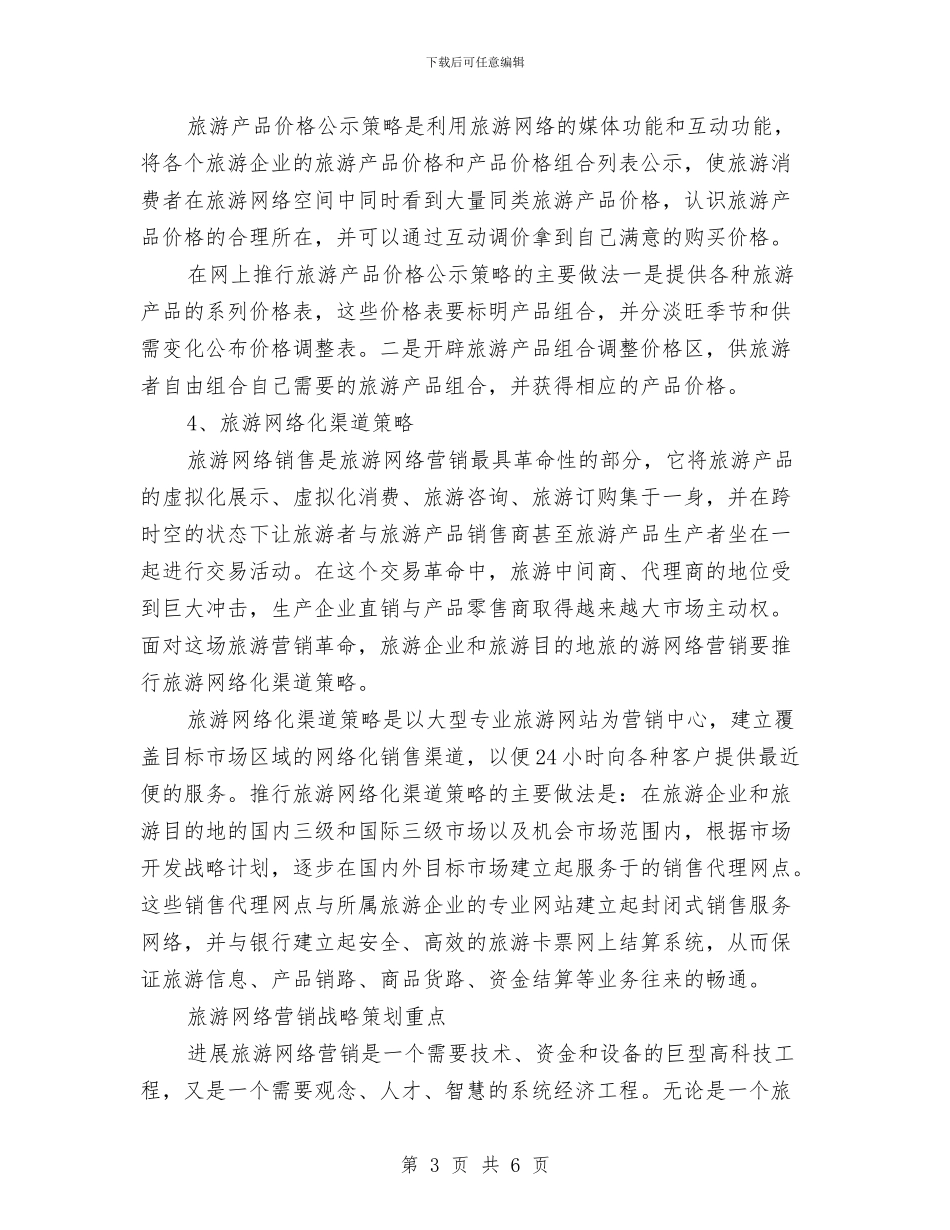 下载后可任意编辑

旅游产品价格公示策略是利用旅游网络的媒体功能和互动功能，将各个旅游企业的旅游产品价格和产品价格组合列表公示，使旅游消费者在旅游网络空间中同时看到大量同类旅游产品价格，认识旅游产品价格的合理所在，并可以通过互动调价拿到自己满意的购买价格。

在网上推行旅游产品价格公示策略的主要做法一是提供各种旅游产品的系列价格表，这些价格表要标明产品组合，并分淡旺季节和供需变化公布价格调整表。二是开辟旅游产品组合调整价格区，供旅游者自由组合自己需要的旅游产品组合，并获得相应的产品价格。

4、旅游网络化渠道策略

旅游网络销售是旅游网络营销最具革命性的部分，它将旅游产品的虚拟化展示、虚拟化消费、旅游咨询、旅游订购集于一身，并在跨时空的状态下让旅游者与旅游产品销售商甚至旅游产品生产者坐在一起进行交易活动。在这个交易革命中，旅游中间商、代理商的地位受到巨大冲击，生产企业直销与产品零售商取得越来越大市场主动权。面对这场旅游营销革命，旅游企业和旅游目的地旅的游网络营销要推行旅游网络化渠道策略。

旅游网络化渠道策略是以大型专业旅游网站为营销中心，建立覆盖目标市场区域的网络化销售渠道，以便24小时向各种客户提供最近便的服务。推行旅游网络化渠道策略的主要做法是：在旅游企业和旅游目的地的国内三级和国际三级市场以及机会市场范围内，根据市场开发战略计划，逐步在国内外目标市场建立起服务于的销售代理网点。这些销售代理网点与所属旅游企业的专业网站建立起封闭式销售服务网络，并与银行建立起安全、高效的旅游卡票网上结算系统，从而保证旅游信息、产品销路、商品货路、资金结算等业务往来的畅通。

旅游网络营销战略策划重点

进展旅游网络营销是一个需要技术、资金和设备的巨型高科技工程，又是一个需要观念、人才、智慧的系统经济工程。无论是一个旅

第 3 页 共 6 页